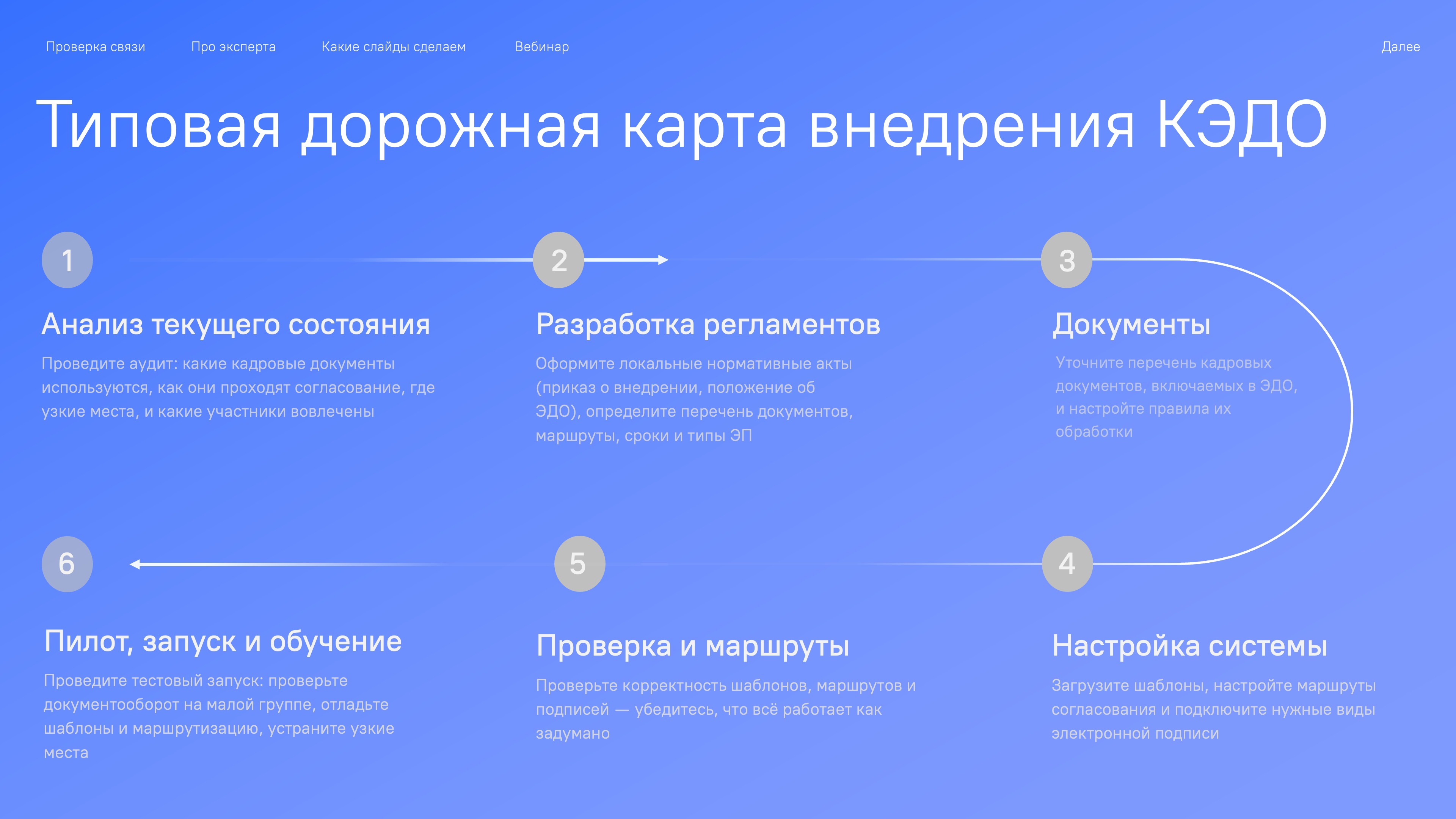 Проверка связи

Про эксперта

Какие слайды сделаем

Вебинар

Далее

Типовая дорожная карта внедрения КЭДО

1

Анализ текущего состояния

Проведите аудит: какие кадровые документы используются, как они проходят согласование, где узкие места, и какие участники вовлечены

2

Разработка регламентов

Оформите локальные нормативные акты (приказ о внедрении, положение об ЭДО), определите перечень документов, маршруты, сроки и типы ЭП

3

Документы

Уточните перечень кадровых документов, включаемых в ЭДО, и настройте правила их обработки

6

Пилот, запуск и обучение

Проведите тестовый запуск: проверьте документооборот на малой группе, отладьте шаблоны и маршрутизацию, устраните узкие места

5

Проверка и маршруты

Проверьте корректность шаблонов, маршрутов и подписей — убедитесь, что всё работает как задумано

4

Настройка системы

Загрузите шаблоны, настройте маршруты согласования и подключите нужные виды электронной подписи